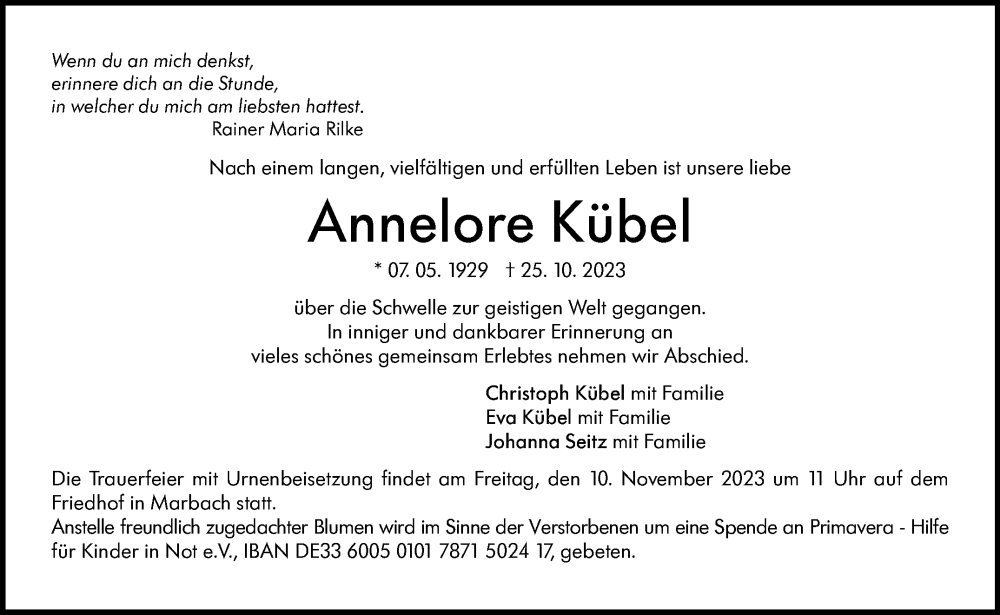 Wenn du an mich denkst,
erinnere dich an die Stunde,
in welcher du mich am liebsten hattest.
Rainer Maria Rilke

Nach einem langen, vielfältigen und erfüllten Leben ist unsere liebe

Annelore Kübel

* 07. 05. 1929 † 25. 10. 2023

über die Schwelle zur geistigen Welt gegangen.
In inniger und dankbarer Erinnerung an
vieles schönes gemeinsam Erlebtes nehmen wir Abschied.

Christoph Kübel mit Familie
Eva Kübel mit Familie
Johanna Seitz mit Familie

Die Trauerfeier mit Urnenbeisetzung findet am Freitag, den 10. November 2023 um 11 Uhr auf dem Friedhof in Marbach statt.
Anstelle freundlich zugedachter Blumen wird im Sinne der Verstorbenen um eine Spende an Primavera - Hilfe für Kinder in Not e.V., IBAN DE33 6005 0101 7871 5024 17, gebeten.